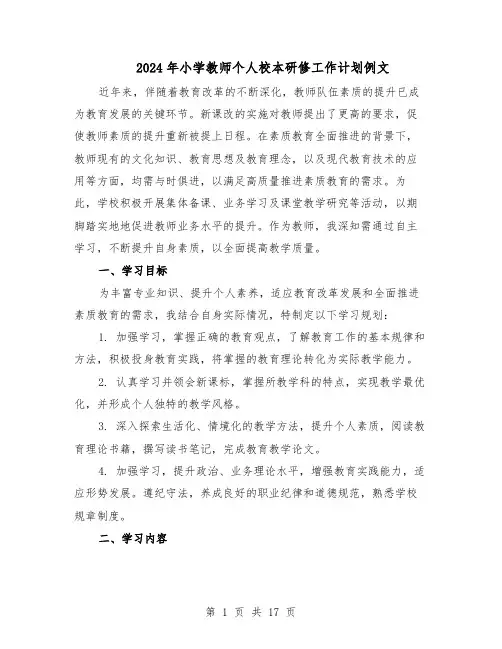 2024年小学教师个人校本研修工作计划例文

近年来，伴随着教育改革的不断深化，教师队伍素质的提升已成为教育发展的关键环节。新课改的实施对教师提出了更高的要求，促使教师素质的提升重新被提上日程。在素质教育全面推进的背景下，教师现有的文化知识、教育思想及教育理念，以及现代教育技术的应用等方面，均需与时俱进，以满足高质量推进素质教育的需求。为此，学校积极开展集体备课、业务学习及课堂教学研究等活动，以期脚踏实地地促进教师业务水平的提升。作为教师，我深知需通过自主学习，不断提升自身素质，以全面提高教学质量。

一、学习目标

为丰富专业知识、提升个人素养，适应教育改革发展和全面推进素质教育的需求，我结合自身实际情况，特制定以下学习规划：

1. 加强学习，掌握正确的教育观点，了解教育工作的基本规律和方法，积极投身教育实践，将掌握的教育理论转化为实际教学能力。

2. 认真学习并领会新课标，掌握所教学科的特点，实现教学最优化，并形成个人独特的教学风格。

3. 深入探索生活化、情境化的教学方法，提升个人素质，阅读教育理论书籍，撰写读书笔记，完成教育教学论文。

4. 加强学习，提升政治、业务理论水平，增强教育实践能力，适应形势发展。遵纪守法，养成良好的职业纪律和道德规范，熟悉学校规章制度。

二、学习内容

第 1 页 共 17 页